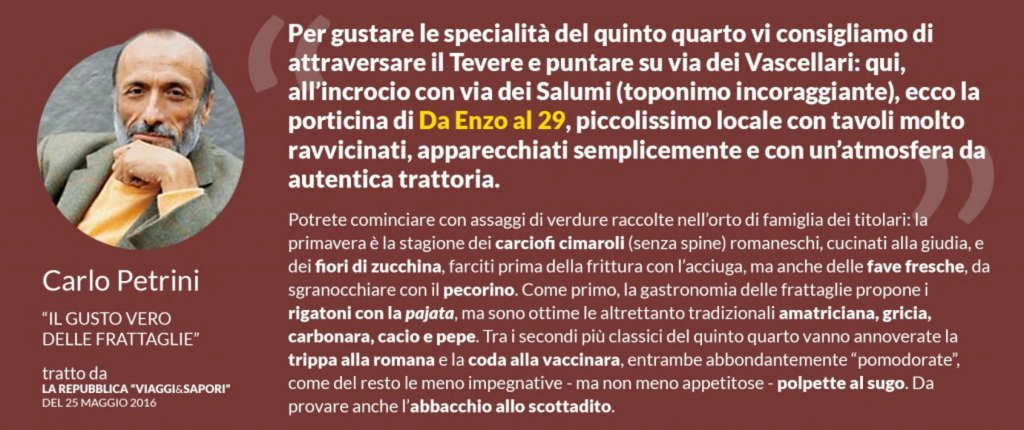 Carlo Petrini

"IL GUSTO VERO
DELLE FRATTAGLIE"

tratto da
LA REPUBBLICA "VIAGGI&SAPORI"
DEL 25 MAGGIO 2016

Per gustare le specialità del quinto quarto vi consigliamo di attraversare il Tevere e puntare su via dei Vascellari: qui, all'incrocio con via dei Salumi (toponimo incoraggiante), ecco la porticina di Da Enzo al 29, piccolissimo locale con tavoli molto ravvicinati, apparecchiati semplicemente e con un'atmosfera da autentica trattoria.

Potrete cominciare con assaggi di verdure raccolte nell'orto di famiglia dei titolari: la primavera è la stagione dei carciofi cimaroli (senza spine) romaneschi, cucinati alla giudia, e dei fiori di zucchina, farciti prima della frittura con l'acciuga, ma anche delle fave fresche, da sgranocchiare con il pecorino. Come primo, la gastronomia delle frattaglie propone i rigatoni con la pajata, ma sono ottime le altrettanto tradizionali amatriciana, gricia, carbonara, cacio e pepe. Tra i secondi più classici del quinto quarto vanno annoverate la trippa alla romana e la coda alla vaccinara, entrambe abbondantemente "pomodorate", come del resto le meno impegnative - ma non meno appetitose - polpette al sugo. Da provare anche l'abbacchio allo scottadito.